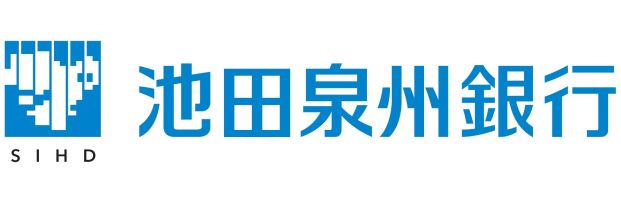 SIHD

池田泉州銀行